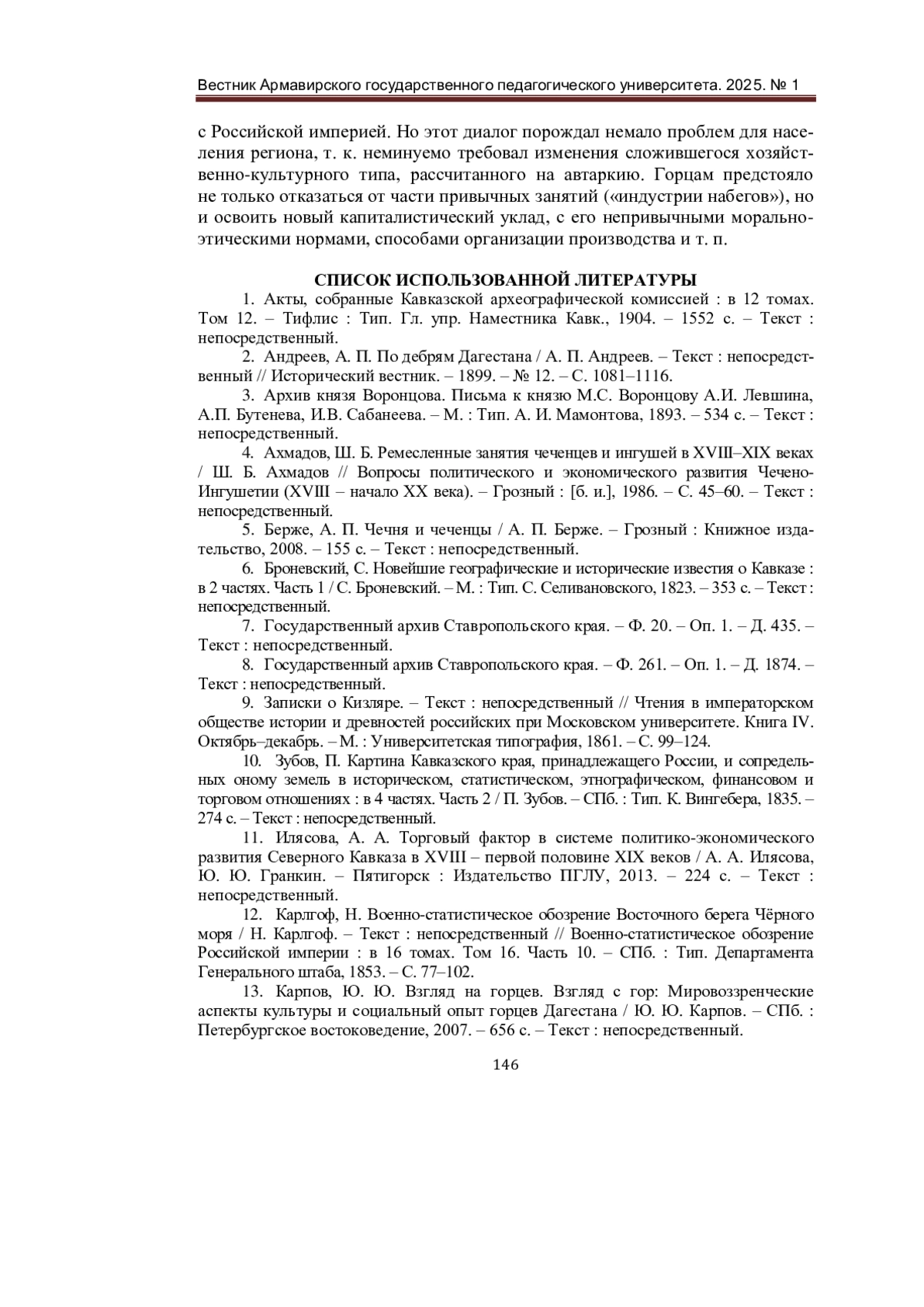 Вестник Армавирского государственного педагогического университета. 2025. № 1

с Российской империей. Но этот диалог порождал немало проблем для населения региона, т. к. неминуемо требовал изменения сложившегося хозяйственно-культурного типа, рассчитанного на автаркию. Горцам предстояло не только отказаться от части привычных занятий («индустрии набегов»), но и освоить новый капиталистический уклад, с его непривычными морально-этическими нормами, способами организации производства и т. п.

СПИСОК ИСПОЛЬЗОВАННОЙ ЛИТЕРАТУРЫ

1. Акты, собранные Кавказской археографической комиссией : в 12 томах. Том 12. – Тифлис : Тип. Гл. упр. Наместника Кавк., 1904. – 1552 с. – Текст : непосредственный.

2. Андреев, А. П. По дебрям Дагестана / А. П. Андреев. – Текст : непосредственный // Исторический вестник. – 1899. – № 12. – С. 1081–1116.

3. Архив князя Воронцова. Письма к князю М.С. Воронцову А.И. Левшина, А.П. Бутенева, И.В. Сабанеева. – М. : Тип. А. И. Мамонтова, 1893. – 534 с. – Текст : непосредственный.

4. Ахмадов, Ш. Б. Ремесленные занятия чеченцев и ингушей в XVIII–XIX веках / Ш. Б. Ахмадов // Вопросы политического и экономического развития Чечено-Ингушетии (XVIII – начало XX века). – Грозный : [б. и.], 1986. – С. 45–60. – Текст : непосредственный.

5. Берже, А. П. Чечня и чеченцы / А. П. Берже. – Грозный : Книжное издательство, 2008. – 155 с. – Текст : непосредственный.

6. Броневский, С. Новейшие географические и исторические известия о Кавказе : в 2 частях. Часть 1 / С. Броневский. – М. : Тип. С. Селивановского, 1823. – 353 с. – Текст : непосредственный.

7. Государственный архив Ставропольского края. – Ф. 20. – Оп. 1. – Д. 435. – Текст : непосредственный.

8. Государственный архив Ставропольского края. – Ф. 261. – Оп. 1. – Д. 1874. – Текст : непосредственный.

9. Записки о Кизляре. – Текст : непосредственный // Чтения в императорском обществе истории и древностей российских при Московском университете. Книга IV. Октябрь–декабрь. – М. : Университетская типография, 1861. – С. 99–124.

10. Зубов, П. Картина Кавказского края, принадлежащего России, и сопредельных оному земель в историческом, статистическом, этнографическом, финансовом и торговом отношениях : в 4 частях. Часть 2 / П. Зубов. – СПб. : Тип. К. Вингебера, 1835. – 274 с. – Текст : непосредственный.

11. Илясова, А. А. Торговый фактор в системе политико-экономического развития Северного Кавказа в XVIII – первой половине XIX веков / А. А. Илясова, Ю. Ю. Гранкин. – Пятигорск : Издательство ПГЛУ, 2013. – 224 с. – Текст : непосредственный.

12. Карлгоф, Н. Военно-статистическое обозрение Восточного берега Чёрного моря / Н. Карлгоф. – Текст : непосредственный // Военно-статистическое обозрение Российской империи : в 16 томах. Том 16. Часть 10. – СПб. : Тип. Департамента Генерального штаба, 1853. – С. 77–102.

13. Карпов, Ю. Ю. Взгляд на горцев. Взгляд с гор: Мировоззренческие аспекты культуры и социальный опыт горцев Дагестана / Ю. Ю. Карпов. – СПб. : Петербургское востоковедение, 2007. – 656 с. – Текст : непосредственный.

146